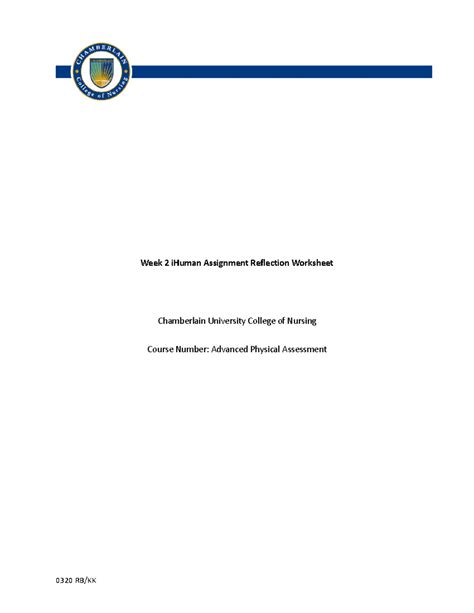 CHAMBERLAIN
College of Nursing

Week 2 iHuman Assignment Reflection Worksheet

Chamberlain University College of Nursing

Course Number: Advanced Physical Assessment

0320 RB/KK